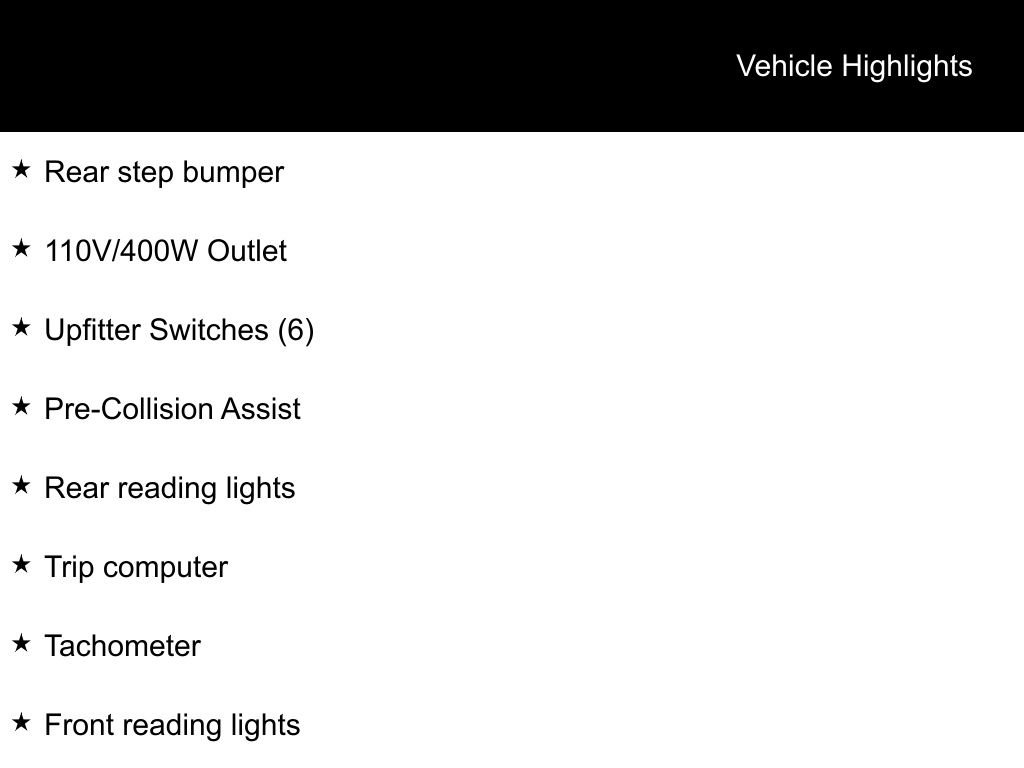 Vehicle Highlights

★ Rear step bumper

★ 110V/400W Outlet

★ Upfitter Switches (6)

★ Pre-Collision Assist

★ Rear reading lights

★ Trip computer

★ Tachometer

★ Front reading lights